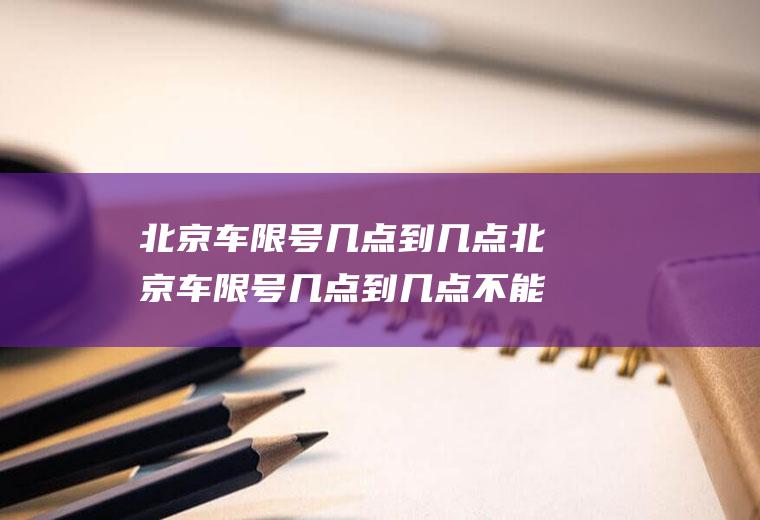 北京车限号几点到几点北京车限号几点到几点不能